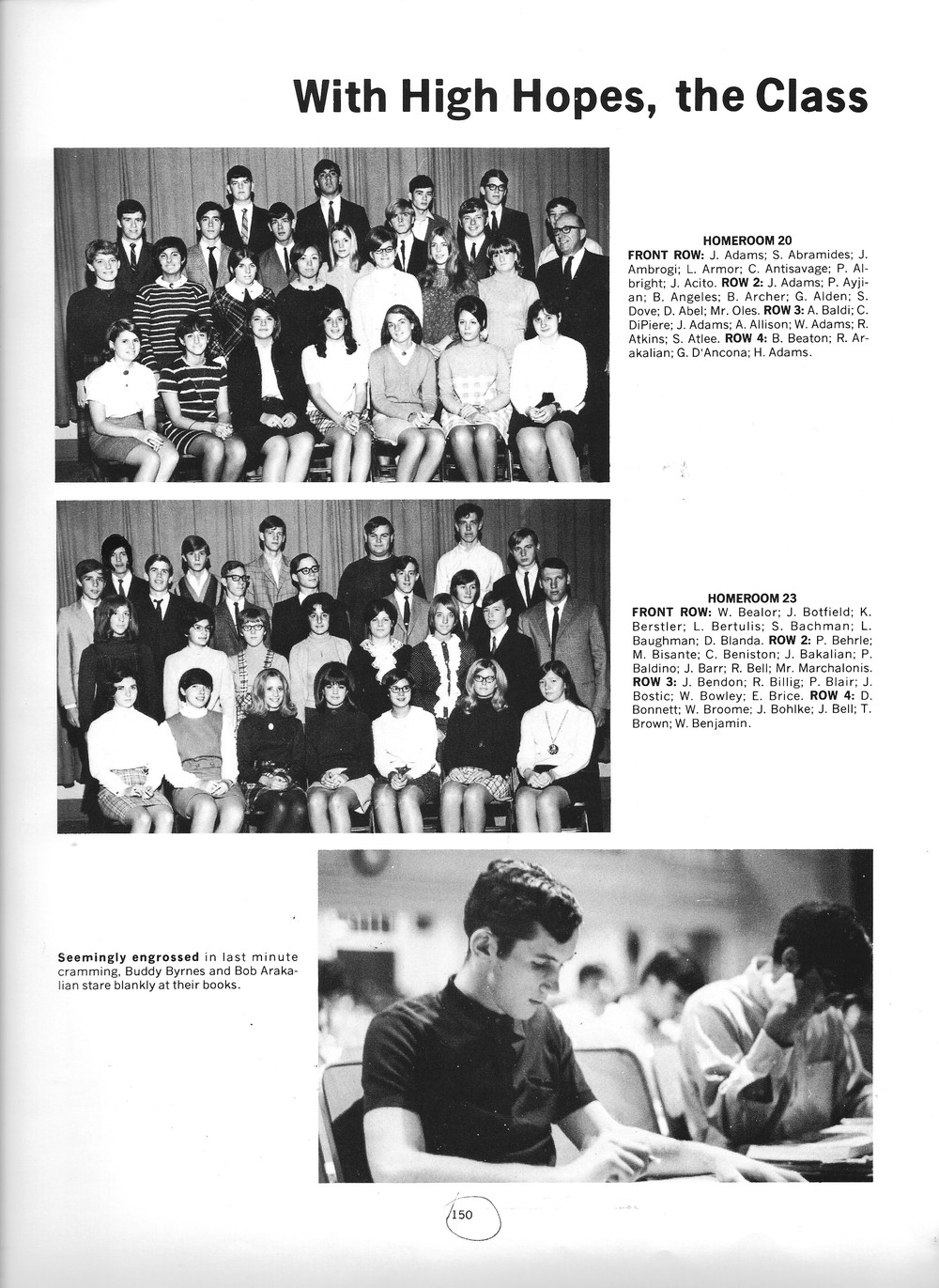 With High Hopes, the Class

HOMEROOM 20
FRONT ROW: J. Adams; S. Abramides; J. Ambrogi; L. Armor; C. Antisavage; P. Albright; J. Acito. ROW 2: J. Adams; P. Ayjian; B. Angeles; B. Archer; G. Alden; S. Dove; D. Abel; Mr. Oles. ROW 3: A. Baldi; C. DiPiere; J. Adams; A. Allison; W. Adams; R. Atkins; S. Atlee. ROW 4: B. Beaton; R. Arakalian; G. D'Ancona; H. Adams.

HOMEROOM 23
FRONT ROW: W. Bealor; J. Botfield; K. Berstler; L. Bertulis; S. Bachman; L. Baughman; D. Blanda. ROW 2: P. Behrle; M. Bisante; C. Beniston; J. Bakalian; P. Baldino; J. Barr; R. Bell; Mr. Marchalonis. ROW 3: J. Bendon; R. Billig; P. Blair; J. Bostic; W. Bowley; E. Brice. ROW 4: D. Bonnett; W. Broome; J. Bohlke; J. Bell; T. Brown; W. Benjamin.

Seemingly engrossed in last minute cramming, Buddy Byrnes and Bob Arakalian stare blankly at their books.

150